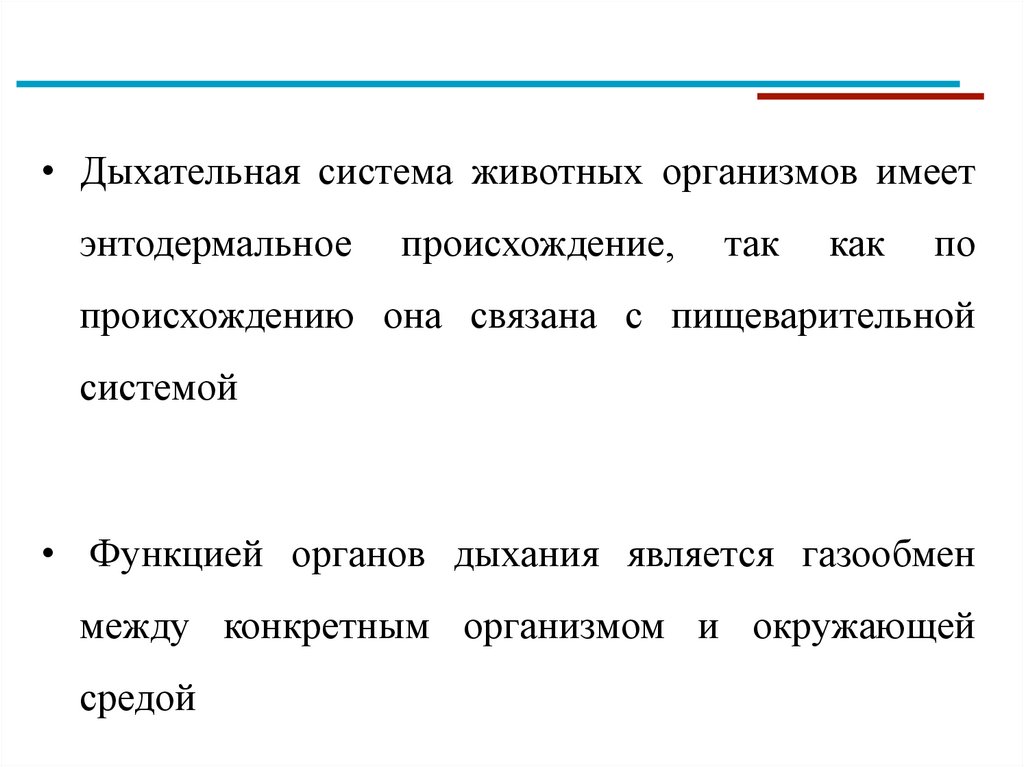 • Дыхательная система животных организмов имеет энтодермальное происхождение, так как по происхождению она связана с пищеварительной системой

• Функцией органов дыхания является газообмен между конкретным организмом и окружающей средой